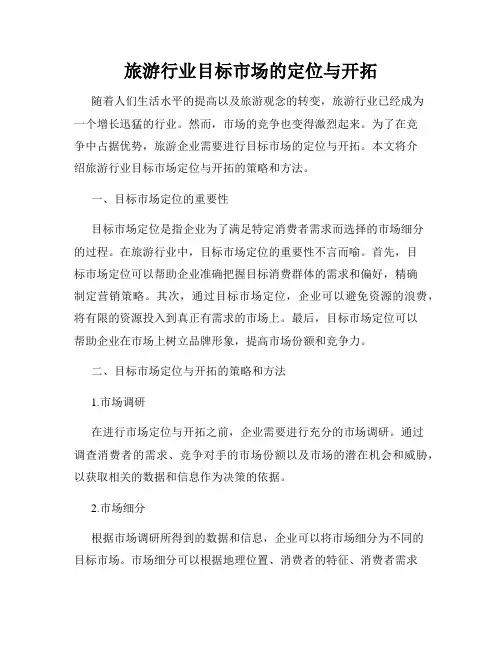 旅游行业目标市场的定位与开拓

随着人们生活水平的提高以及旅游观念的转变，旅游行业已经成为一个增长迅猛的行业。然而，市场的竞争也变得激烈起来。为了在竞争中占据优势，旅游企业需要进行目标市场的定位与开拓。本文将介绍旅游行业目标市场定位与开拓的策略和方法。

一、目标市场定位的重要性

目标市场定位是指企业为了满足特定消费者需求而选择的市场细分的过程。在旅游行业中，目标市场定位的重要性不言而喻。首先，目标市场定位可以帮助企业准确把握目标消费群体的需求和偏好，精确制定营销策略。其次，通过目标市场定位，企业可以避免资源的浪费，将有限的资源投入到真正有需求的市场上。最后，目标市场定位可以帮助企业在市场上树立品牌形象，提高市场份额和竞争力。

二、目标市场定位与开拓的策略和方法

1.市场调研

在进行市场定位与开拓之前，企业需要进行充分的市场调研。通过调查消费者的需求、竞争对手的市场份额以及市场的潜在机会和威胁，以获取相关的数据和信息作为决策的依据。

2.市场细分

根据市场调研所得到的数据和信息，企业可以将市场细分为不同的目标市场。市场细分可以根据地理位置、消费者的特征、消费者需求